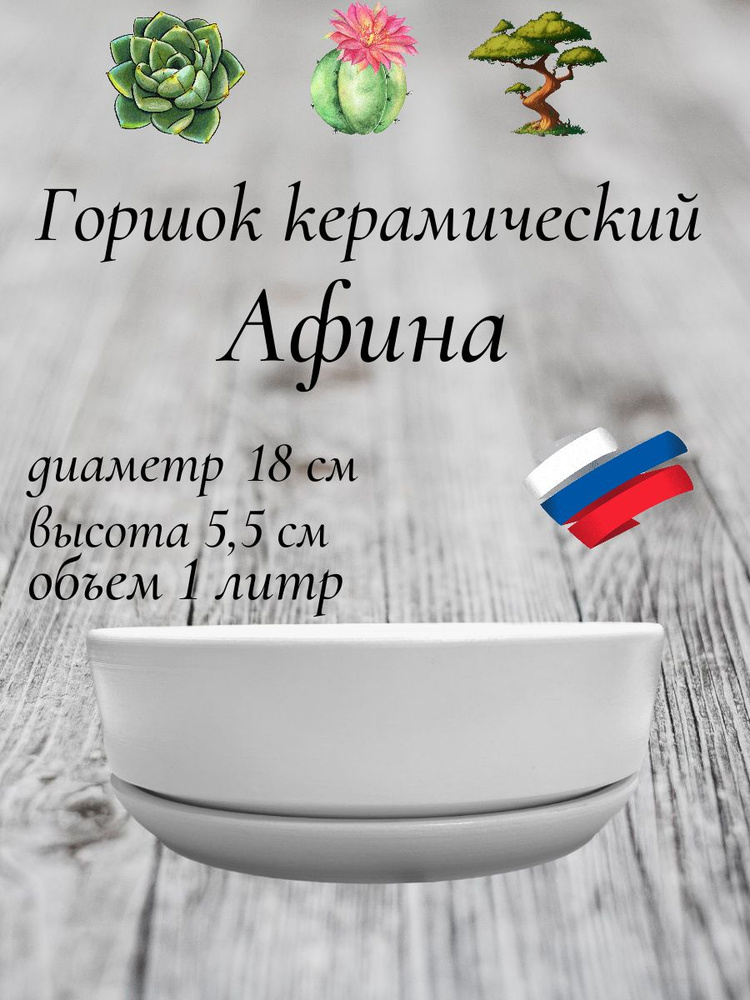 Горшок керамический
Афина

диаметр 18 см
высота 5,5 см
объем 1 литр